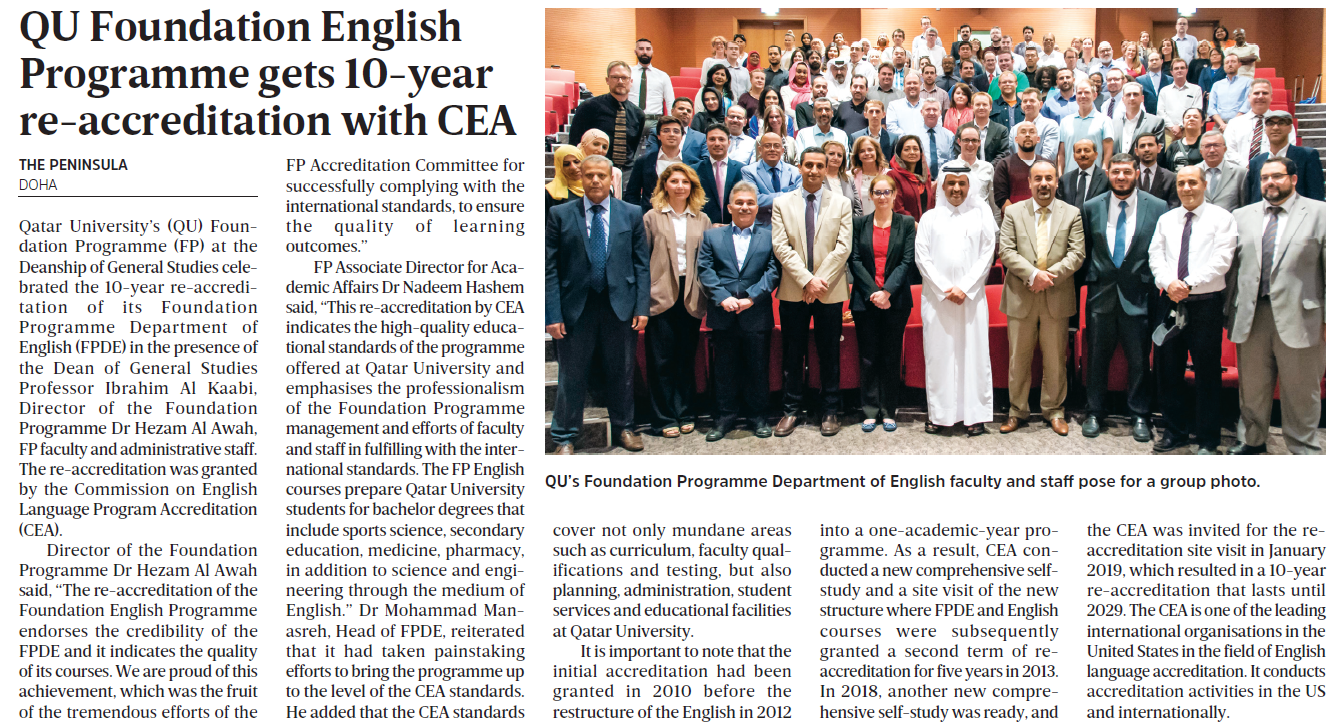 QU Foundation English Programme gets 10-year re-accreditation with CEA

THE PENINSULA
DOHA

Qatar University's (QU) Foundation Programme (FP) at the Deanship of General Studies celebrated the 10-year re-accreditation of its Foundation Programme Department of English (FPDE) in the presence of the Dean of General Studies Professor Ibrahim Al Kaabi, Director of the Foundation Programme Dr Hezam Al Awah, FP faculty and administrative staff. The re-accreditation was granted by the Commission on English Language Program Accreditation (CEA).

Director of the Foundation Programme Dr Hezam Al Awah said, "The re-accreditation of the Foundation English Programme endorses the credibility of the FPDE and it indicates the quality of its courses. We are proud of this achievement, which was the fruit of the tremendous efforts of the FP Accreditation Committee for successfully complying with the international standards, to ensure the quality of learning outcomes."

FP Associate Director for Academic Affairs Dr Nadeem Hashem said, "This re-accreditation by CEA indicates the high-quality educational standards of the programme offered at Qatar University and emphasises the professionalism of the Foundation Programme management and efforts of faculty and staff in fulfilling with the international standards. The FP English courses prepare Qatar University students for bachelor degrees that include sports science, secondary education, medicine, pharmacy, in addition to science and engineering through the medium of English." Dr Mohammad Manasreh, Head of FPDE, reiterated that it had taken painstaking efforts to bring the programme up to the level of the CEA standards. He added that the CEA standards cover not only mundane areas such as curriculum, faculty qualifications and testing, but also planning, administration, student services and educational facilities at Qatar University.

It is important to note that the initial accreditation had been granted in 2010 before the restructure of the English in 2012 into a one-academic-year programme. As a result, CEA conducted a new comprehensive self-study and a site visit of the new structure where FPDE and English courses were subsequently granted a second term of re-accreditation for five years in 2013. In 2018, another new comprehensive self-study was ready, and the CEA was invited for the re-accreditation site visit in January 2019, which resulted in a 10-year re-accreditation that lasts until 2029. The CEA is one of the leading international organisations in the United States in the field of English language accreditation. It conducts accreditation activities in the US and internationally.

QU's Foundation Programme Department of English faculty and staff pose for a group photo.